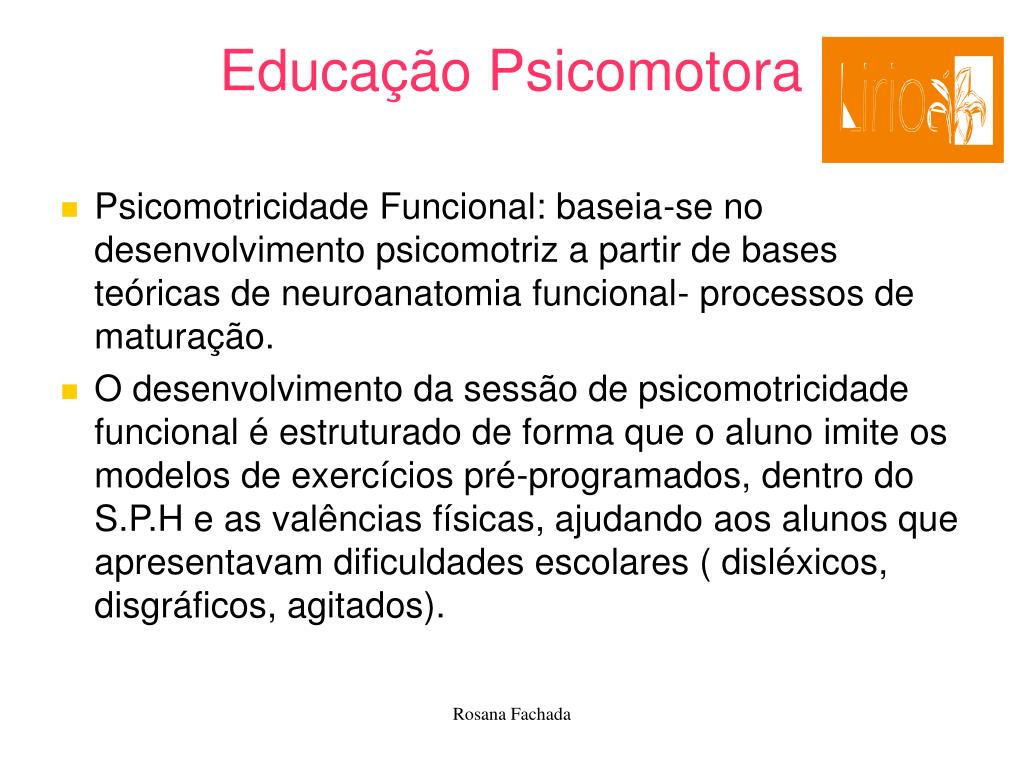 Educação Psicomotora

Lirio

Psicomotricidade Funcional: baseia-se no desenvolvimento psicomotriz a partir de bases teóricas de neuroanatomia funcional- processos de maturação.

O desenvolvimento da sessão de psicomotricidade funcional é estruturado de forma que o aluno imite os modelos de exercícios pré-programados, dentro do S.P.H e as valências físicas, ajudando aos alunos que apresentavam dificuldades escolares ( disléxicos, disgráficos, agitados).

Rosana Fachada